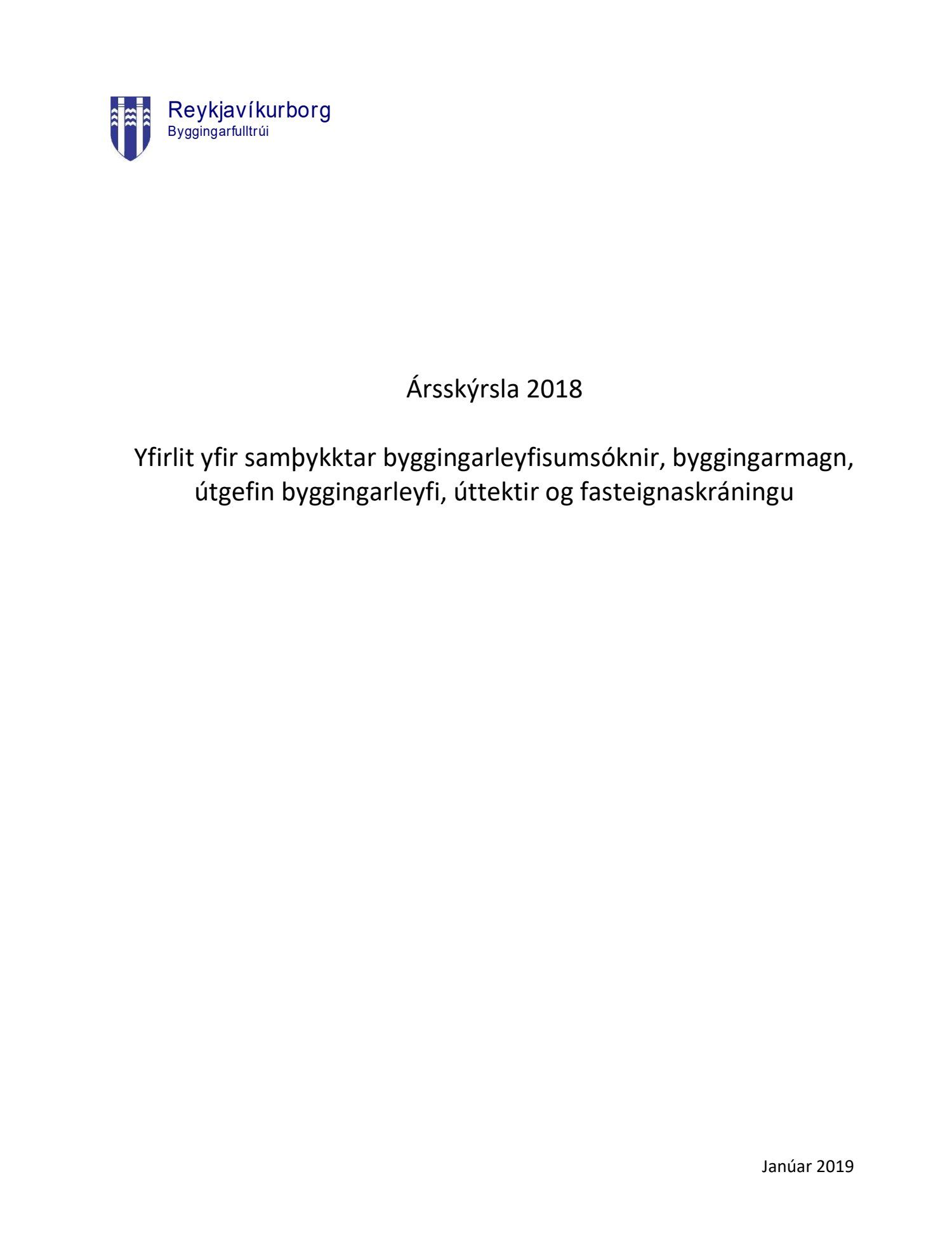 Reykjavíkurborg
Byggingarfulltrúi

Ársskýrsla 2018

Yfirlit yfir samþykktar byggingarleyfisumsóknir, byggingarmagn, útgefin byggingarleyfi, úttektir og fasteignaskráningu

Janúar 2019